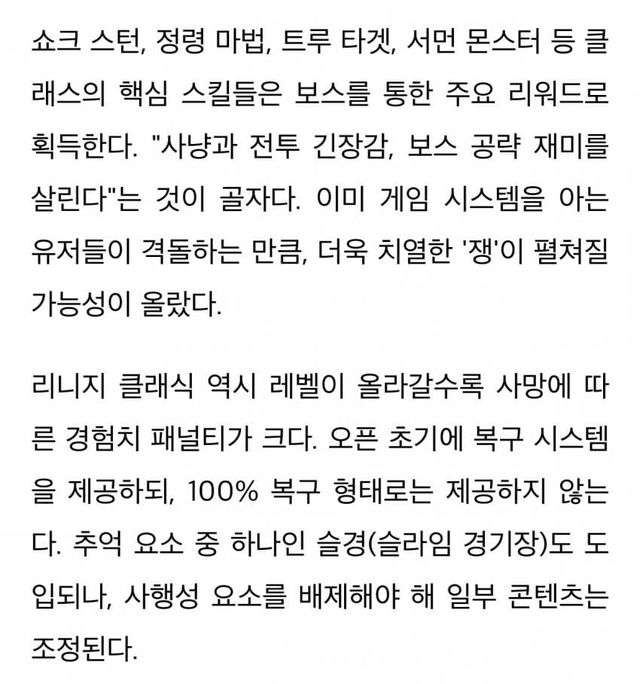 쇼크 스턴, 정령 마법, 트루 타겟, 서먼 몬스터 등 클래스의 핵심 스킬들은 보스를 통한 주요 리워드로 획득한다. "사냥과 전투 긴장감, 보스 공략 재미를 살린다"는 것이 골자다. 이미 게임 시스템을 아는 유저들이 격돌하는 만큼, 더욱 치열한 '쟁'이 펼쳐질 가능성이 올랐다.

리니지 클래식 역시 레벨이 올라갈수록 사망에 따른 경험치 패널티가 크다. 오픈 초기에 복구 시스템을 제공하되, 100% 복구 형태로는 제공하지 않는다. 추억 요소 중 하나인 슬경(슬라임 경기장)도 도입되나, 사행성 요소를 배제해야 해 일부 콘텐츠는 조정된다.